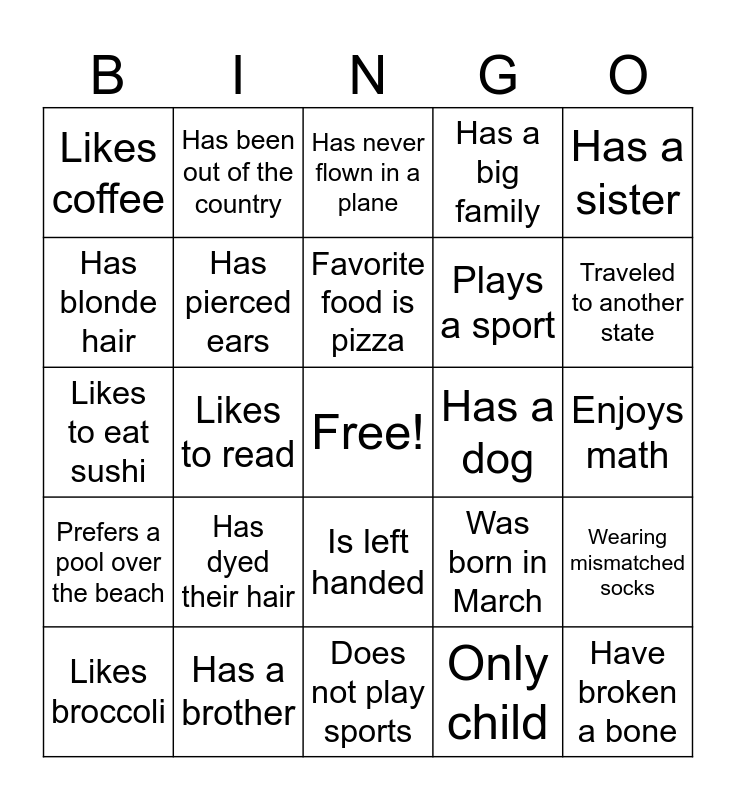 | B | I | N | G | O |
|---|---|---|---|---|
| Likes coffee | Has been out of the country | Has never flown in a plane | Has a big family | Has a sister |
| Has blonde hair | Has pierced ears | Favorite food is pizza | Plays a sport | Traveled to another state |
| Likes to eat sushi | Likes to read | Free! | Has a dog | Enjoys math |
| Prefers a pool over the beach | Has dyed their hair | Is left handed | Was born in March | Wearing mismatched socks |
| Likes broccoli | Has a brother | Does not play sports | Only child | Have broken a bone |